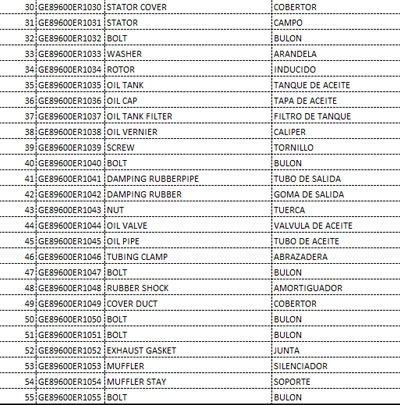 | 30 | GE89600ER1030 | STATOR COVER | COBERTOR |
|---|---|---|---|
| 31 | GE89600ER1031 | STATOR | CAMPO |
| 32 | GE89600ER1032 | BOLT | BULON |
| 33 | GE89600ER1033 | WASHER | ARANDELA |
| 34 | GE89600ER1034 | ROTOR | INDUCIDO |
| 35 | GE89600ER1035 | OIL TANK | TANQUE DE ACEITE |
| 36 | GE89600ER1036 | OIL CAP | TAPA DE ACEITE |
| 37 | GE89600ER1037 | OIL TANK FILTER | FILTRO DE TANQUE |
| 38 | GE89600ER1038 | OIL VERNIER | CALIPER |
| 39 | GE89600ER1039 | SCREW | TORNILLO |
| 40 | GE89600ER1040 | BOLT | BULON |
| 41 | GE89600ER1041 | DAMPING RUBBERPIPE | TUBO DE SALIDA |
| 42 | GE89600ER1042 | DAMPING RUBBER | GOMA DE SALIDA |
| 43 | GE89600ER1043 | NUT | TUERCA |
| 44 | GE89600ER1044 | OIL VALVE | VALVULA DE ACEITE |
| 45 | GE89600ER1045 | OIL PIPE | TUBO DE ACEITE |
| 46 | GE89600ER1046 | TUBING CLAMP | ABRAZADERA |
| 47 | GE89600ER1047 | BOLT | BULON |
| 48 | GE89600ER1048 | RUBBER SHOCK | AMORTIGUADOR |
| 49 | GE89600ER1049 | COVER DUCT | COBERTOR |
| 50 | GE89600ER1050 | BOLT | BULON |
| 51 | GE89600ER1051 | BOLT | BULON |
| 52 | GE89600ER1052 | EXHAUST GASKET | JUNTA |
| 53 | GE89600ER1053 | MUFFLER | SILENCIADOR |
| 54 | GE89600ER1054 | MUFFLER STAY | SOPORTE |
| 55 | GE89600ER1055 | BOLT | BULON |